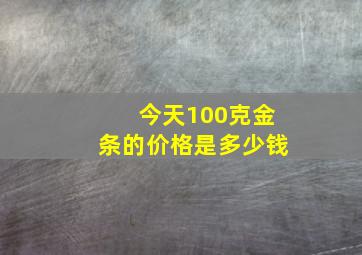 今天100克金条的价格是多少钱